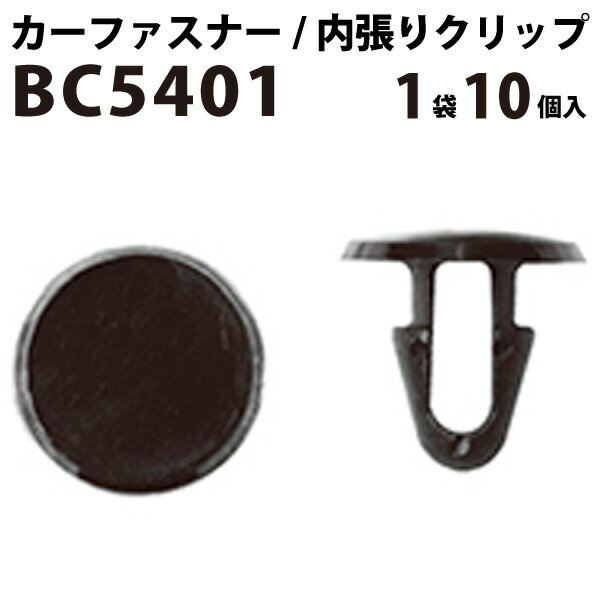 カーファスナー / 内張りクリップ
BC5401
1袋10個入